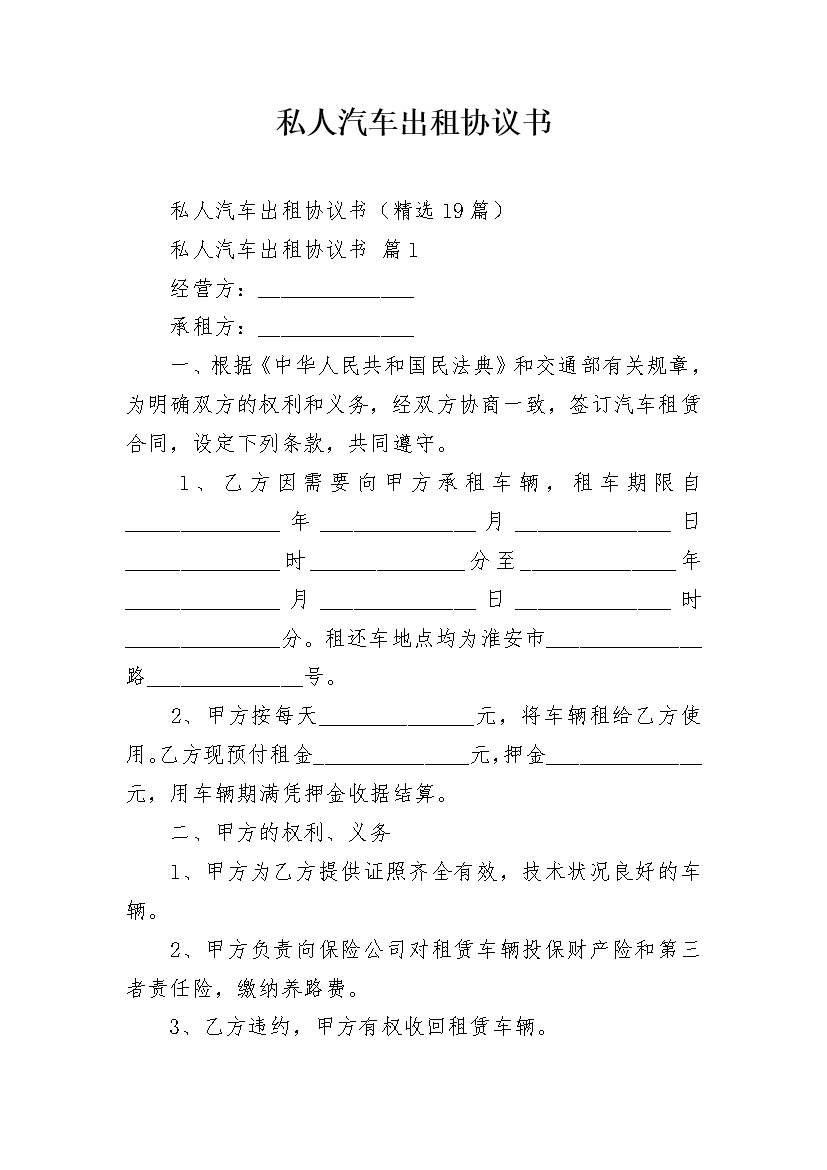 私人汽车出租协议书

私人汽车出租协议书（精选19篇）

私人汽车出租协议书 篇1

经营方：______________

承租方：______________

一、根据《中华人民共和国民法典》和交通部有关规章，为明确双方的权利和义务，经双方协商一致，签订汽车租赁合同，设定下列条款，共同遵守。

1、乙方因需要向甲方承租车辆，租车期限自______________年______________月______________日______________时______________分至______________年______________月______________日______________时______________分。租还车地点均为淮安市______________路______________号。

2、甲方按每天______________元，将车辆租给乙方使用。乙方现预付租金______________元，押金______________元，用车辆期满凭押金收据结算。

二、甲方的权利、义务

1、甲方为乙方提供证照齐全有效，技术状况良好的车辆。

2、甲方负责向保险公司对租赁车辆投保财产险和第三者责任险，缴纳养路费。

3、乙方违约，甲方有权收回租赁车辆。